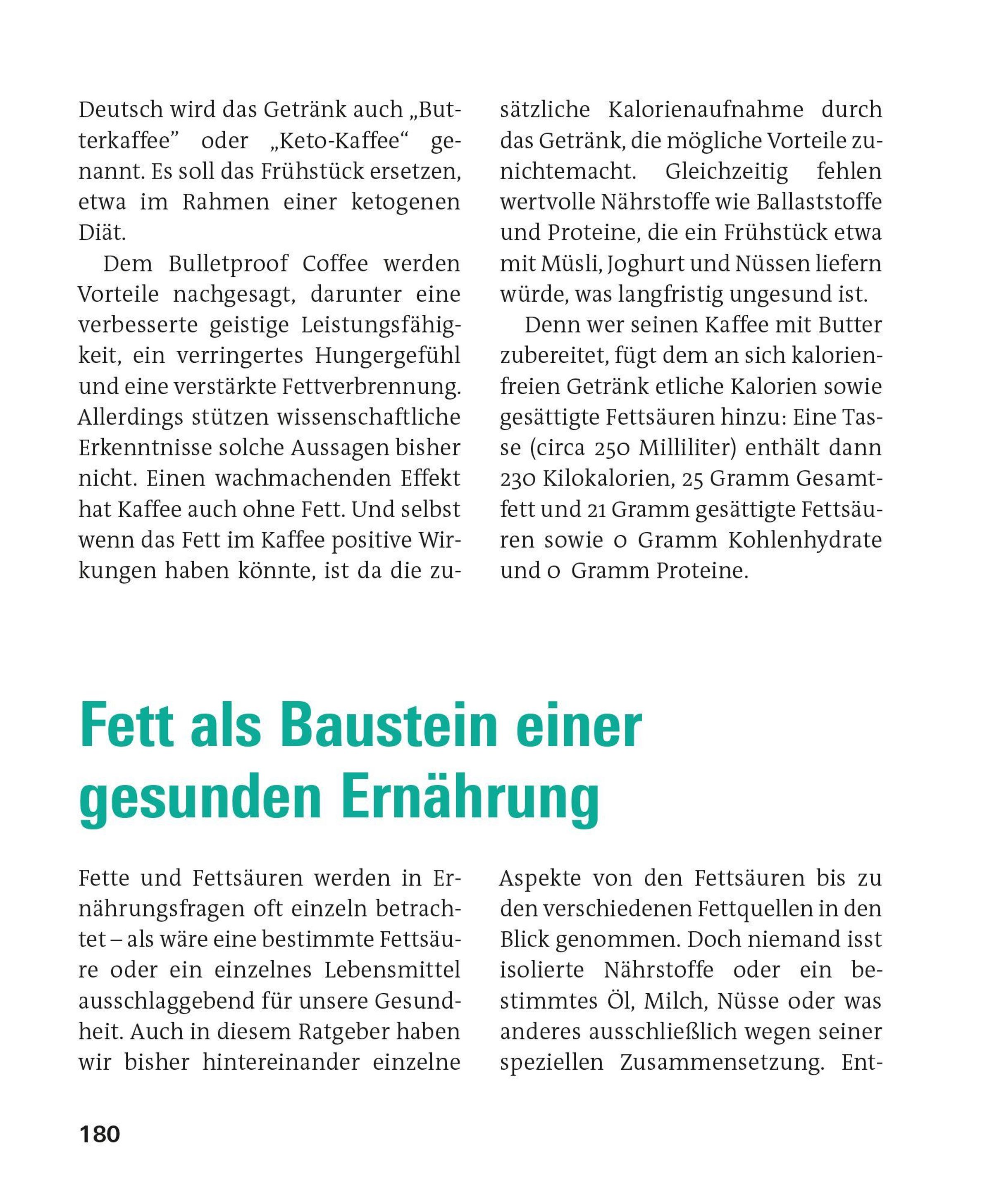 Deutsch wird das Getränk auch „Butterkaffee” oder „Keto-Kaffee“ genannt. Es soll das Frühstück ersetzen, etwa im Rahmen einer ketogenen Diät.

Dem Bulletproof Coffee werden Vorteile nachgesagt, darunter eine verbesserte geistige Leistungsfähigkeit, ein verringertes Hungergefühl und eine verstärkte Fettverbrennung. Allerdings stützen wissenschaftliche Erkenntnisse solche Aussagen bisher nicht. Einen wachmachenden Effekt hat Kaffee auch ohne Fett. Und selbst wenn das Fett im Kaffee positive Wirkungen haben könnte, ist da die zusätzliche Kalorienaufnahme durch das Getränk, die mögliche Vorteile zunichtemacht. Gleichzeitig fehlen wertvolle Nährstoffe wie Ballaststoffe und Proteine, die ein Frühstück etwa mit Müsli, Joghurt und Nüssen liefern würde, was langfristig ungesund ist.

Denn wer seinen Kaffee mit Butter zubereitet, fügt dem an sich kalorienfreien Getränk etliche Kalorien sowie gesättigte Fettsäuren hinzu: Eine Tasse (circa 250 Milliliter) enthält dann 230 Kilokalorien, 25 Gramm Gesamtfett und 21 Gramm gesättigte Fettsäuren sowie 0 Gramm Kohlenhydrate und 0 Gramm Proteine.

Fett als Baustein einer gesunden Ernährung

Fette und Fettsäuren werden in Ernährungsfragen oft einzeln betrachtet – als wäre eine bestimmte Fettsäure oder ein einzelnes Lebensmittel ausschlaggebend für unsere Gesundheit. Auch in diesem Ratgeber haben wir bisher hintereinander einzelne Aspekte von den Fettsäuren bis zu den verschiedenen Fettquellen in den Blick genommen. Doch niemand isst isolierte Nährstoffe oder ein bestimmtes Öl, Milch, Nüsse oder was anderes ausschließlich wegen seiner speziellen Zusammensetzung. Ent-

180